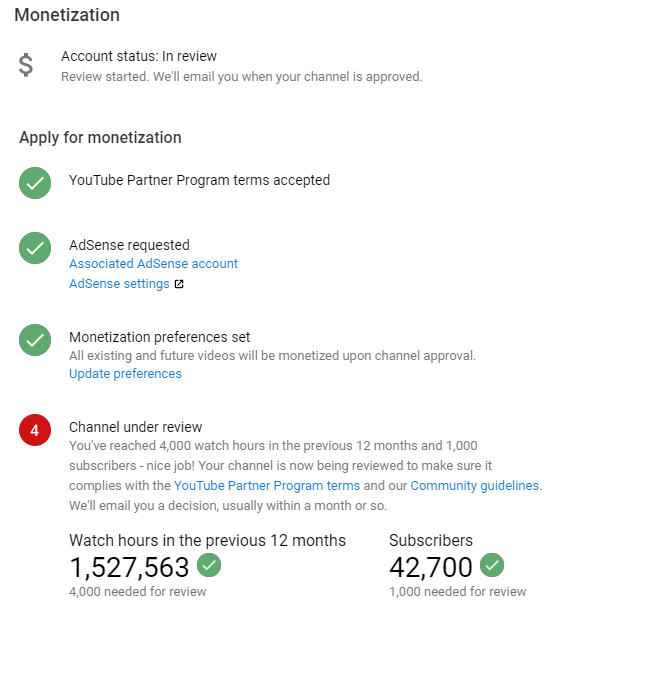 Monetization

$

Account status: In review
Review started. We'll email you when your channel is approved.

Apply for monetization

YouTube Partner Program terms accepted

AdSense requested
Associated AdSense account
AdSense settings

Monetization preferences set
All existing and future videos will be monetized upon channel approval.
Update preferences

4

Channel under review
You've reached 4,000 watch hours in the previous 12 months and 1,000 subscribers - nice job! Your channel is now being reviewed to make sure it complies with the YouTube Partner Program terms and our Community guidelines. We'll email you a decision, usually within a month or so.

Watch hours in the previous 12 months
1,527,563
4,000 needed for review

Subscribers
42,700
1,000 needed for review